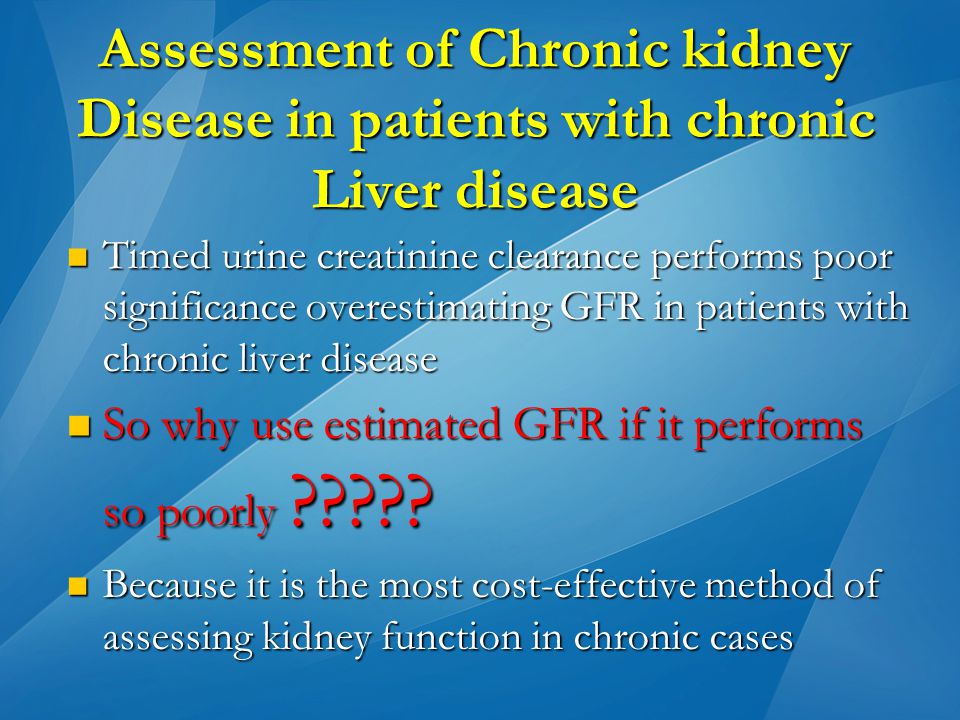 Assessment of Chronic kidney Disease in patients with chronic Liver disease

Timed urine creatinine clearance performs poor significance overestimating GFR in patients with chronic liver disease

So why use estimated GFR if it performs so poorly ?????

Because it is the most cost-effective method of assessing kidney function in chronic cases